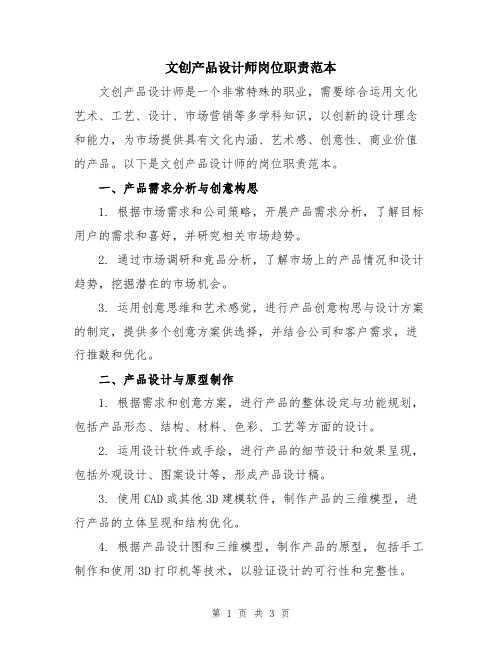 文创产品设计师岗位职责范本

文创产品设计师是一个非常特殊的职业，需要综合运用文化艺术、工艺、设计、市场营销等多学科知识，以创新的设计理念和能力，为市场提供具有文化内涵、艺术感、创意性、商业价值的产品。以下是文创产品设计师的岗位职责范本。

一、产品需求分析与创意构思

1. 根据市场需求和公司策略，开展产品需求分析，了解目标用户的需求和喜好，并研究相关市场趋势。

2. 通过市场调研和竞品分析，了解市场上的产品情况和设计趋势，挖掘潜在的市场机会。

3. 运用创意思维和艺术感觉，进行产品创意构思与设计方案的制定，提供多个创意方案供选择，并结合公司和客户需求，进行推敲和优化。

二、产品设计与原型制作

1. 根据需求和创意方案，进行产品的整体设定与功能规划，包括产品形态、结构、材料、色彩、工艺等方面的设计。

2. 运用设计软件或手绘，进行产品的细节设计和效果呈现，包括外观设计、图案设计等，形成产品设计稿。

3. 使用CAD或其他3D建模软件，制作产品的三维模型，进行产品的立体呈现和结构优化。

4. 根据产品设计图和三维模型，制作产品的原型，包括手工制作和使用3D打印机等技术，以验证设计的可行性和完整性。

第 1 页 共 3 页